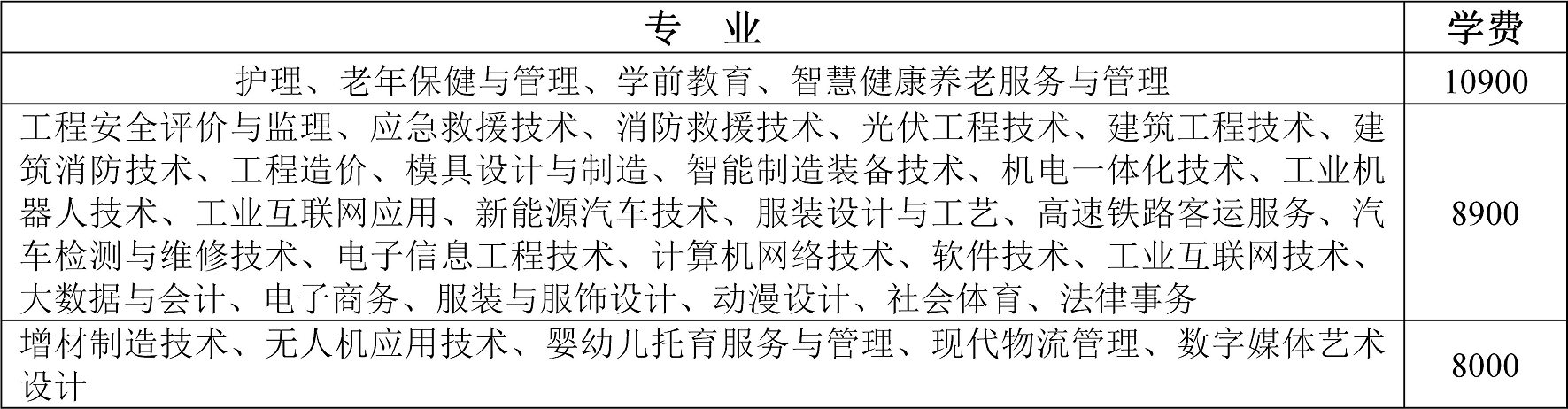 | 专　业 | 学费 |
|---|---|
| 护理、老年保健与管理、学前教育、智慧健康养老服务与管理 | 10900 |
| 工程安全评价与监理、应急救援技术、消防救援技术、光伏工程技术、建筑工程技术、建筑消防技术、工程造价、模具设计与制造、智能制造装备技术、机电一体化技术、工业机器人技术、工业互联网应用、新能源汽车技术、服装设计与工艺、高速铁路客运服务、汽车检测与维修技术、电子信息工程技术、计算机网络技术、软件技术、工业互联网技术、大数据与会计、电子商务、服装与服饰设计、动漫设计、社会体育、法律事务 | 8900 |
| 增材制造技术、无人机应用技术、婴幼儿托育服务与管理、现代物流管理、数字媒体艺术设计 | 8000 |